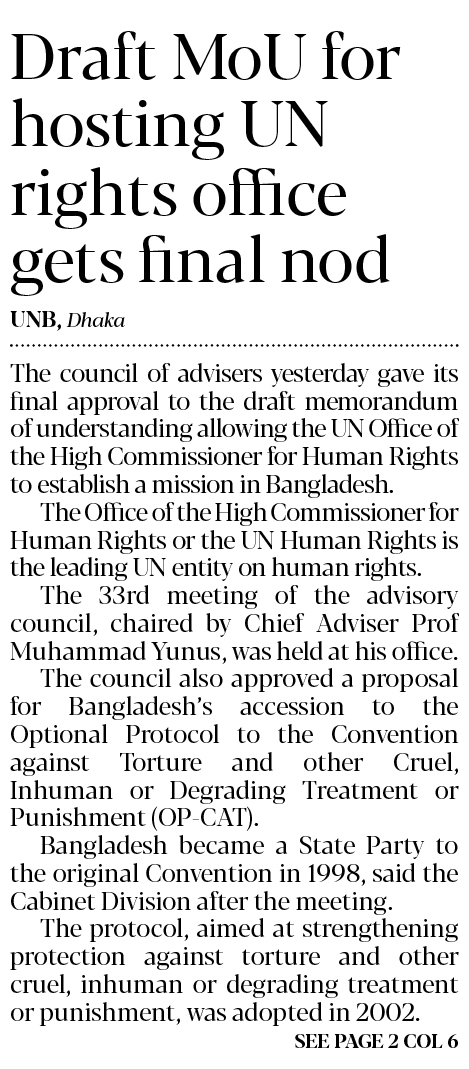 Draft MoU for hosting UN rights office gets final nod

UNB, Dhaka

The council of advisers yesterday gave its final approval to the draft memorandum of understanding allowing the UN Office of the High Commissioner for Human Rights to establish a mission in Bangladesh.

The Office of the High Commissioner for Human Rights or the UN Human Rights is the leading UN entity on human rights.

The 33rd meeting of the advisory council, chaired by Chief Adviser Prof Muhammad Yunus, was held at his office.

The council also approved a proposal for Bangladesh's accession to the Optional Protocol to the Convention against Torture and other Cruel, Inhuman or Degrading Treatment or Punishment (OP-CAT).

Bangladesh became a State Party to the original Convention in 1998, said the Cabinet Division after the meeting.

The protocol, aimed at strengthening protection against torture and other cruel, inhuman or degrading treatment or punishment, was adopted in 2002.

SEE PAGE 2 COL 6